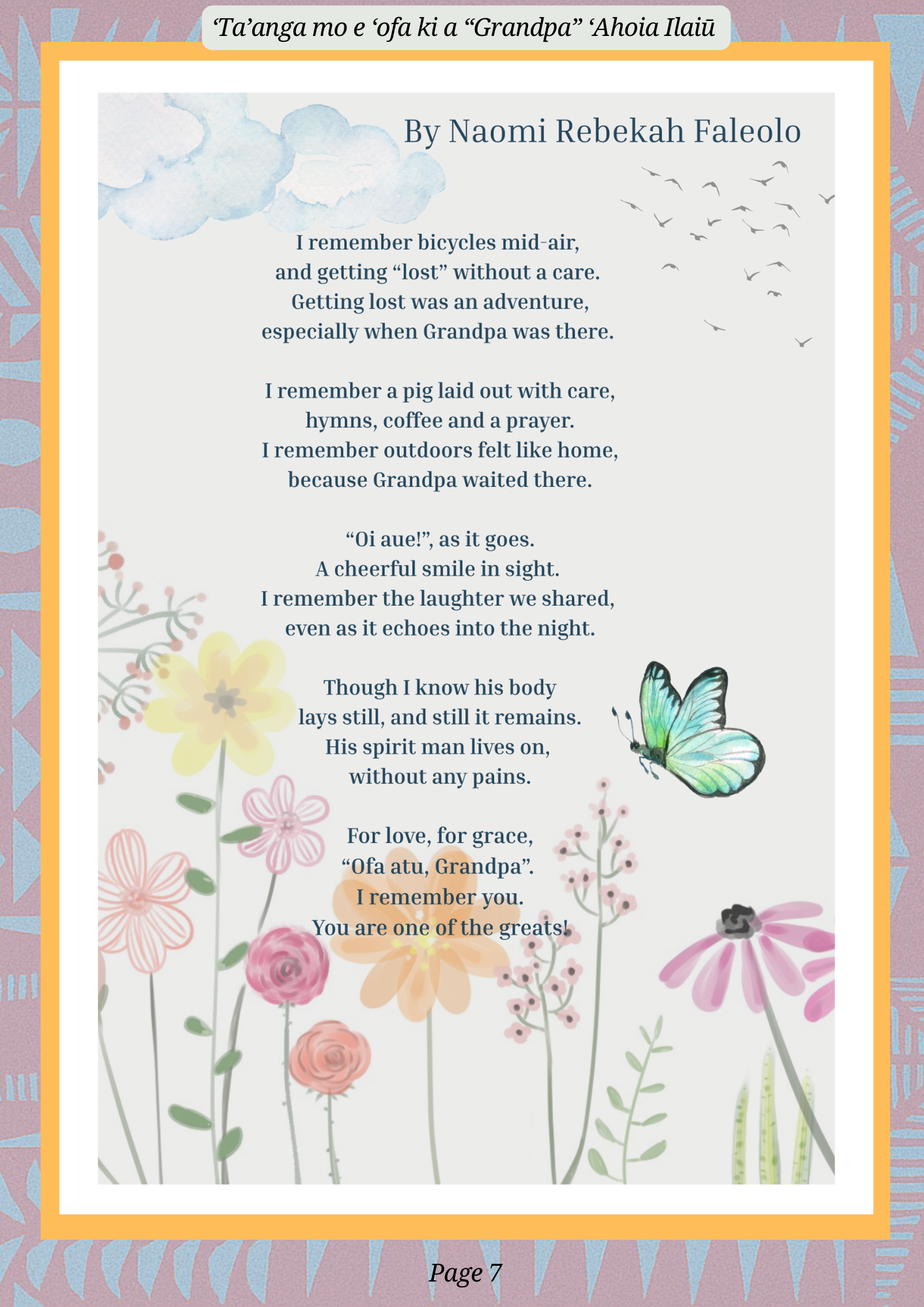 ‘Ta’anga mo e ‘ofa ki a “Grandpa” ‘Ahoia Ilaiū

By Naomi Rebekah Faleolo

I remember bicycles mid-air,
and getting “lost” without a care.
Getting lost was an adventure,
especially when Grandpa was there.

I remember a pig laid out with care,
hymns, coffee and a prayer.
I remember outdoors felt like home,
because Grandpa waited there.

“Oi aue!”, as it goes.
A cheerful smile in sight.
I remember the laughter we shared,
even as it echoes into the night.

Though I know his body
lays still, and still it remains.
His spirit man lives on,
without any pains.

For love, for grace,
“Ofa atu, Grandpa”.
I remember you.
You are one of the greats!

Page 7